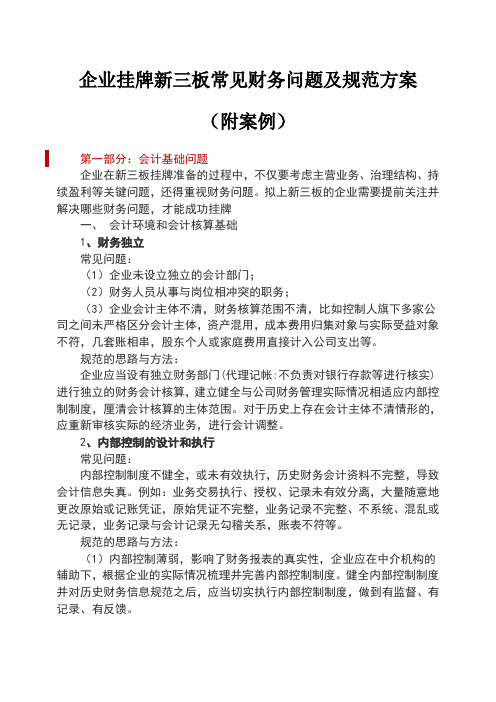 企业挂牌新三板常见财务问题及规范方案

（附案例）

第一部分：会计基础问题

企业在新三板挂牌准备的过程中，不仅要考虑主营业务、治理结构、持续盈利等关键问题，还得重视财务问题。拟上新三板的企业需要提前关注并解决哪些财务问题，才能成功挂牌

一、 会计环境和会计核算基础

1、财务独立

常见问题：

（1）企业未设立独立的会计部门；

（2）财务人员从事与岗位相冲突的职务；

（3）企业会计主体不清，财务核算范围不清，比如控制人旗下多家公司之间未严格区分会计主体，资产混用，成本费用归集对象与实际受益对象不符，几套账相串，股东个人或家庭费用直接计入公司支出等。

规范的思路与方法：

企业应当设有独立财务部门(代理记帐:不负责对银行存款等进行核实)进行独立的财务会计核算，建立健全与公司财务管理实际情况相适应内部控制制度，厘清会计核算的主体范围。对于历史上存在会计主体不清情形的，应重新审核实际的经济业务，进行会计调整。

2、内部控制的设计和执行

常见问题：

内部控制制度不健全，或未有效执行，历史财务会计资料不完整，导致会计信息失真。例如：业务交易执行、授权、记录未有效分离，大量随意地更改原始或记账凭证，原始凭证不完整，业务记录不完整、不系统、混乱或无记录，业务记录与会计记录无勾稽关系，账表不符等。

规范的思路与方法：

（1）内部控制薄弱，影响了财务报表的真实性，企业应在中介机构的辅助下，根据企业的实际情况梳理并完善内部控制制度。健全内部控制制度并对历史财务信息规范之后，应当切实执行内部控制制度，做到有监督、有记录、有反馈。